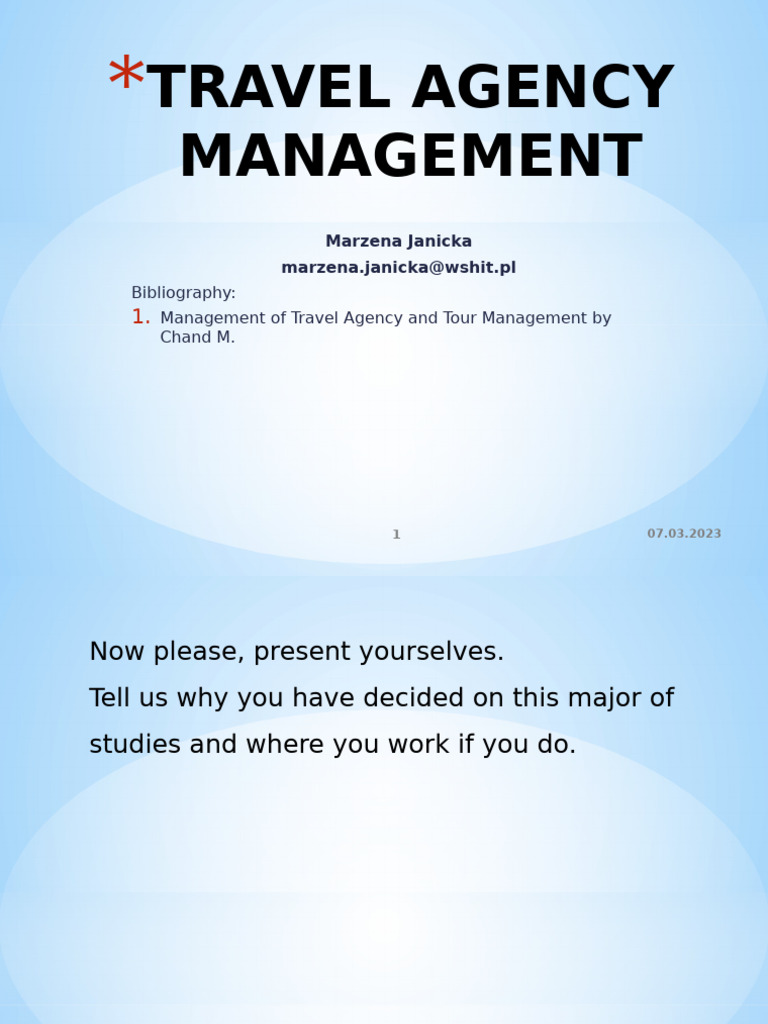 *TRAVEL AGENCY MANAGEMENT

Marzena Janicka
marzena.janicka@wshit.pl

Bibliography:
1. Management of Travel Agency and Tour Management by Chand M.

1

07.03.2023

Now please, present yourselves.
Tell us why you have decided on this major of studies and where you work if you do.